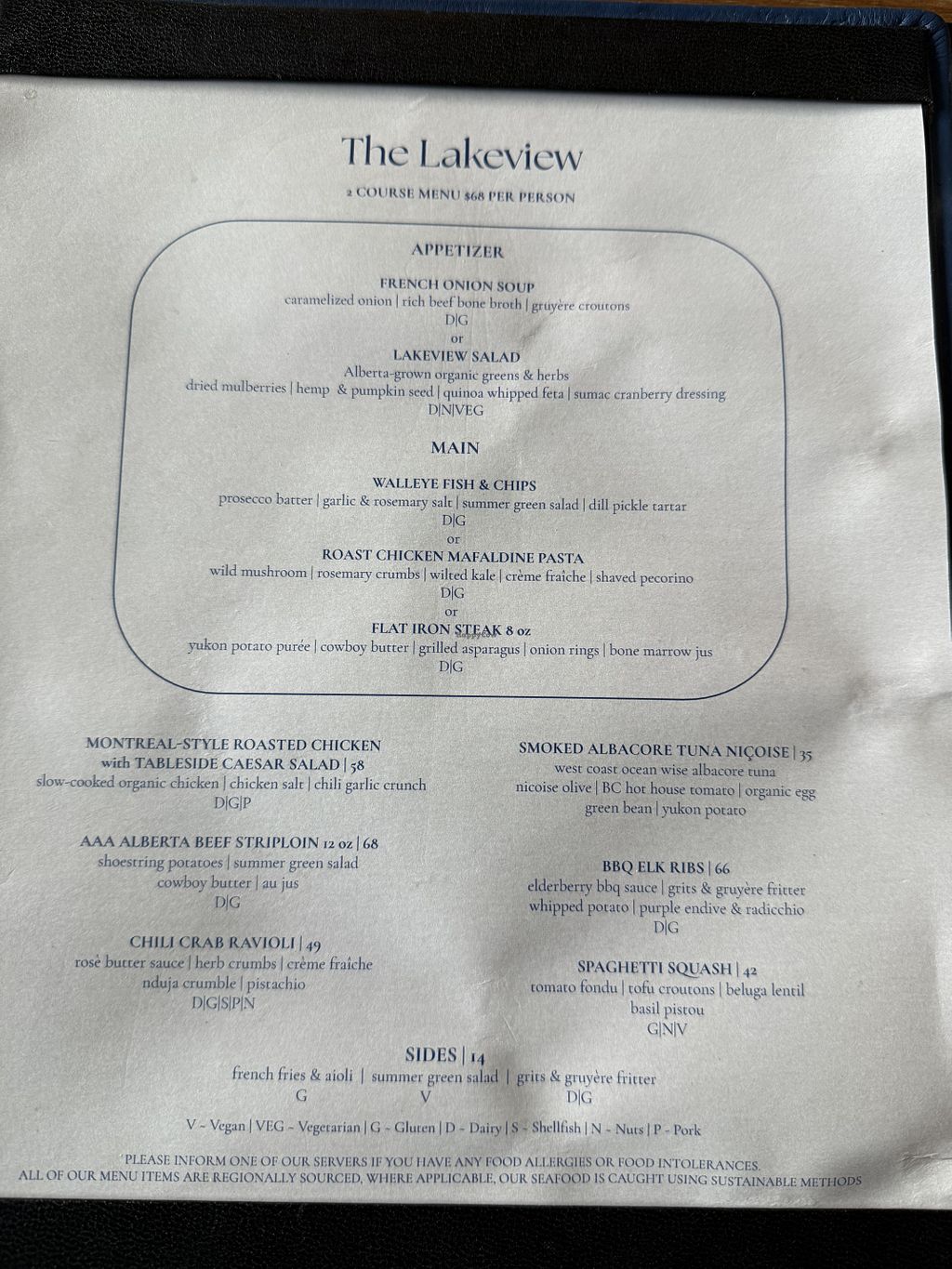 The Lakeview

2 COURSE MENU $68 PER PERSON

APPETIZER

FRENCH ONION SOUP
caramelized onion | rich beef bone broth | gruyère croutons
D|G
or
LAKEVIEW SALAD
Alberta-grown organic greens & herbs
dried mulberries | hemp & pumpkin seed | quinoa whipped feta | sumac cranberry dressing
D|N|VEG

MAIN

WALLEYE FISH & CHIPS
prosecco batter | garlic & rosemary salt | summer green salad | dill pickle tartar
D|G
or
ROAST CHICKEN MAFALDINE PASTA
wild mushroom | rosemary crumbs | wilted kale | crème fraîche | shaved pecorino
D|G
or
FLAT IRON STEAK 8 oz
yukon potato purée | cowboy butter | grilled asparagus | onion rings | bone marrow jus
D|G

MONTREAL-STYLE ROASTED CHICKEN
with TABLESIDE CAESAR SALAD | 58
slow-cooked organic chicken | chicken salt | chili garlic crunch
D|G|P

AAA ALBERTA BEEF STRIPLOIN 12 oz | 68
shoestring potatoes | summer green salad
cowboy butter | au jus
D|G

CHILI CRAB RAVIOLI | 49
rosé butter sauce | herb crumbs | crème fraîche
nduja crumble | pistachio
D|G|S|P|N

SMOKED ALBACORE TUNA NIÇOISE | 35
west coast ocean wise albacore tuna
nicoise olive | BC hot house tomato | organic egg
green bean | yukon potato

BBQ ELK RIBS | 66
elderberry bbq sauce | grits & gruyère fritter
whipped potato | purple endive & radicchio
D|G

SPAGHETTI SQUASH | 42
tomato fondu | tofu croutons | beluga lentil
basil pistou
G|N|V

SIDES | 14
french fries & aioli | summer green salad | grits & gruyère fritter
G V D|G

V - Vegan | VEG - Vegetarian | G - Gluten | D - Dairy | S - Shellfish | N - Nuts | P - Pork

PLEASE INFORM ONE OF OUR SERVERS IF YOU HAVE ANY FOOD ALLERGIES OR FOOD INTOLERANCES.
ALL OF OUR MENU ITEMS ARE REGIONALLY SOURCED, WHERE APPLICABLE, OUR SEAFOOD IS CAUGHT USING SUSTAINABLE METHODS